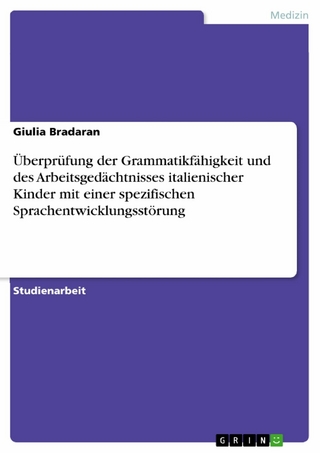 Medizin

Giulia Bradaran

Überprüfung der Grammatikfähigkeit und des Arbeitsgedächtnisses italienischer Kinder mit einer spezifischen Sprachentwicklungsstörung

Studienarbeit

GRIN